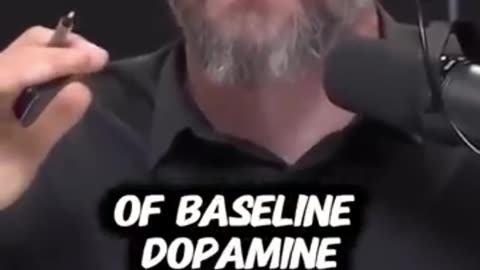 OF BASELINE DOPAMINE